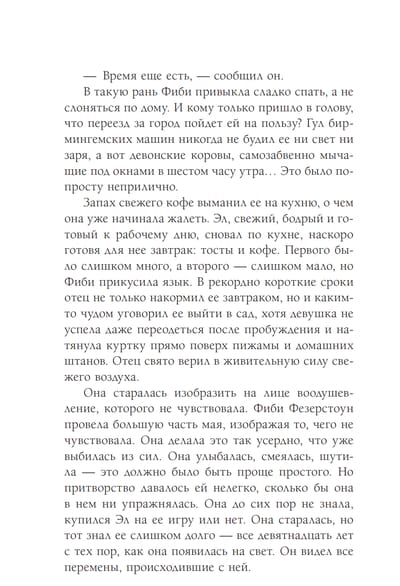 — Время еще есть, — сообщил он.

В такую рань Фиби привыкла сладко спать, а не слоняться по дому. И кому только пришло в голову, что переезд за город пойдет ей на пользу? Гул бирмингемских машин никогда не будил ее ни свет ни заря, а вот девонские коровы, самозабвенно мычащие под окнами в шестом часу утра… Это было попросту неприлично.

Запах свежего кофе выманил ее на кухню, о чем она уже начинала жалеть. Эл, свежий, бодрый и готовый к рабочему дню, сновал по кухне, наскоро готовя для нее завтрак: тосты и кофе. Первого было слишком много, а второго — слишком мало, но Фиби прикусила язык. В рекордно короткие сроки отец не только накормил ее завтраком, но и каким-то чудом уговорил ее выйти в сад, хотя девушка не успела даже переодеться после пробуждения и натянула куртку прямо поверх пижамы и домашних штанов. Отец свято верил в живительную силу свежего воздуха.

Она старалась изобразить на лице воодушевление, которого не чувствовала. Фиби Фезерстоун провела большую часть мая, изображая то, чего не чувствовала. Она делала это так усердно, что уже выбилась из сил. Она улыбалась, смеялась, шутила — это должно было быть проще простого. Но притворство давалось ей нелегко, сколько бы она в нем ни упражнялась. Она до сих пор не знала, купился Эл на ее игру или нет. Она старалась, но тот знал ее слишком долго — все девятнадцать лет с тех пор, как она появилась на свет. Он видел все перемены, происходившие с ней.